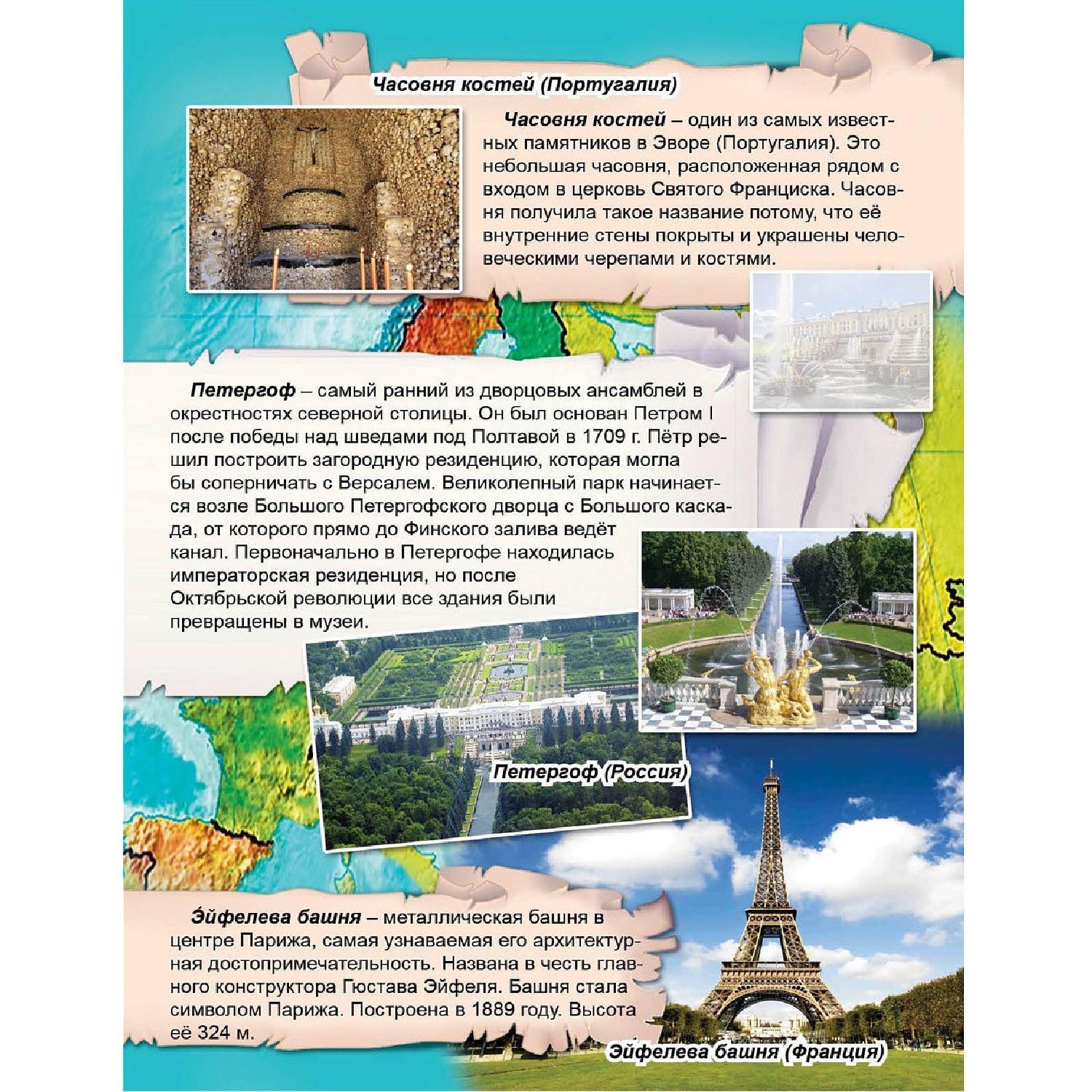 Часовня костей (Португалия)

Часовня костей – один из самых известных памятников в Эворе (Португалия). Это небольшая часовня, расположенная рядом с входом в церковь Святого Франциска. Часовня получила такое название потому, что её внутренние стены покрыты и украшены человеческими черепами и костями.

Петергоф – самый ранний из дворцовых ансамблей в окрестностях северной столицы. Он был основан Петром I после победы над шведами под Полтавой в 1709 г. Пётр решил построить загородную резиденцию, которая могла бы соперничать с Версалем. Великолепный парк начинается возле Большого Петергофского дворца с Большого каскада, от которого прямо до Финского залива ведёт канал. Первоначально в Петергофе находилась императорская резиденция, но после Октябрьской революции все здания были превращены в музеи.

Петергоф (Россия)

Э́йфелева башня – металлическая башня в центре Парижа, самая узнаваемая его архитектурная достопримечательность. Названа в честь главного конструктора Гюстава Эйфеля. Башня стала символом Парижа. Построена в 1889 году. Высота её 324 м.

Эйфелева башня (Франция)